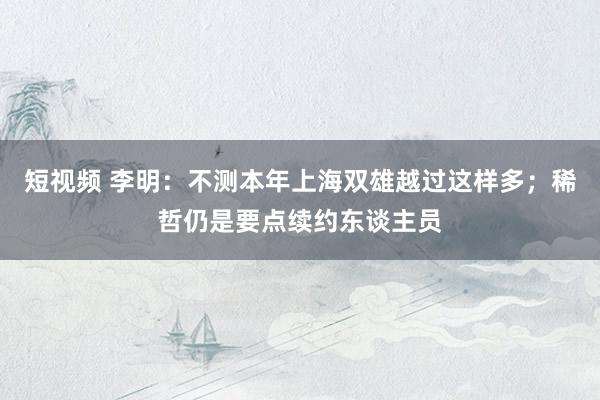 短视频 李明：不测本年上海双雄越过这样多；稀哲仍是要点续约东谈主员